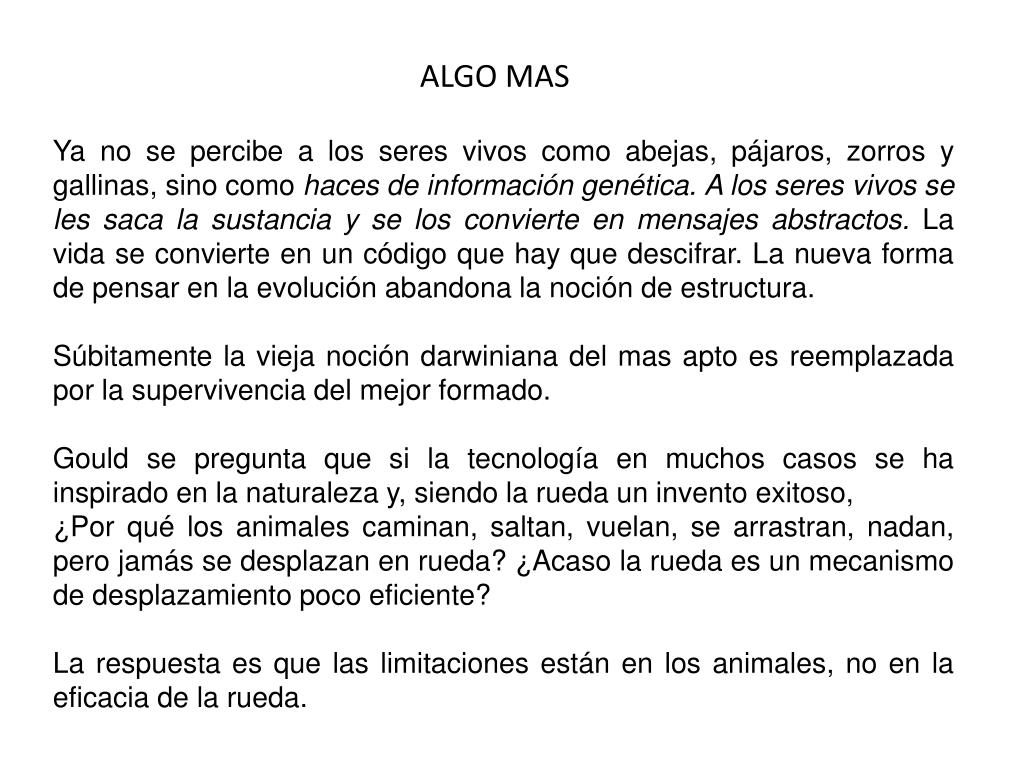 ALGO MAS

Ya no se percibe a los seres vivos como abejas, pájaros, zorros y gallinas, sino como haces de información genética. A los seres vivos se les saca la sustancia y se los convierte en mensajes abstractos. La vida se convierte en un código que hay que descifrar. La nueva forma de pensar en la evolución abandona la noción de estructura.

Súbitamente la vieja noción darwiniana del mas apto es reemplazada por la supervivencia del mejor formado.

Gould se pregunta que si la tecnología en muchos casos se ha inspirado en la naturaleza y, siendo la rueda un invento exitoso,
¿Por qué los animales caminan, saltan, vuelan, se arrastran, nadan, pero jamás se desplazan en rueda? ¿Acaso la rueda es un mecanismo de desplazamiento poco eficiente?

La respuesta es que las limitaciones están en los animales, no en la eficacia de la rueda.